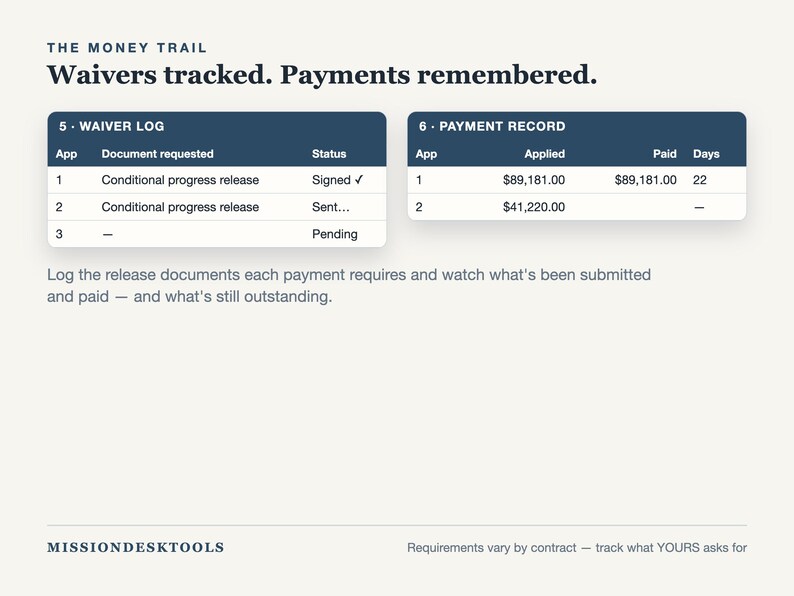 THE MONEY TRAIL

Waivers tracked. Payments remembered.

5 · WAIVER LOG

| App | Document requested | Status |
|---|---|---|
| 1 | Conditional progress release | Signed ✓ |
| 2 | Conditional progress release | Sent… |
| 3 | — | Pending |

6 · PAYMENT RECORD

| App | Applied | Paid | Days |
|---|---|---|---|
| 1 | \$89,181.00 | \$89,181.00 | 22 |
| 2 | \$41,220.00 | | — |

Log the release documents each payment requires and watch what's been submitted and paid — and what's still outstanding.

MISSIONDESKTOOLS

Requirements vary by contract — track what YOURS asks for